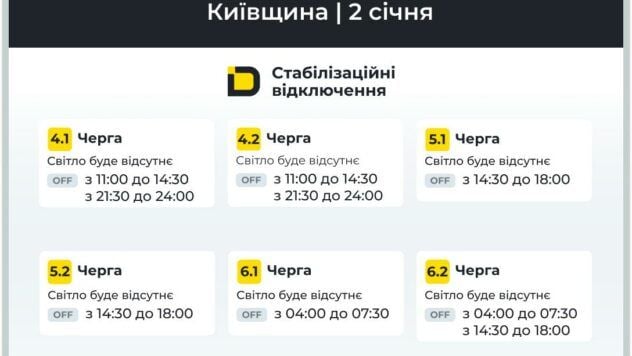 Київщина | 2 січня

Стабілізаційні відключення

4.1 Черга
Світло буде відсутнє
OFF з 11:00 до 14:30
з 21:30 до 24:00

4.2 Черга
Світло буде відсутнє
OFF з 11:00 до 14:30
з 21:30 до 24:00

5.1 Черга
Світло буде відсутнє
OFF з 14:30 до 18:00

5.2 Черга
Світло буде відсутнє
OFF з 14:30 до 18:00

6.1 Черга
Світло буде відсутнє
OFF з 04:00 до 07:30

6.2 Черга
Світло буде відсутнє
OFF з 04:00 до 07:30
з 14:30 до 18:00